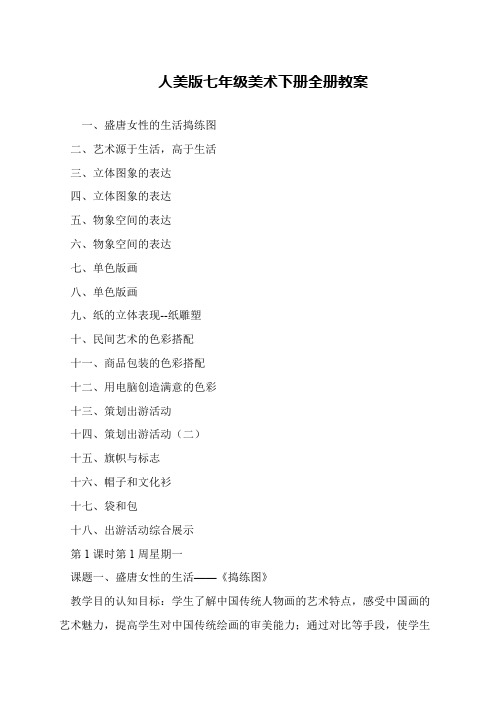 人美版七年级美术下册全册教案

一、盛唐女性的生活捣练图

二、艺术源于生活，高于生活

三、立体图象的表达

四、立体图象的表达

五、物象空间的表达

六、物象空间的表达

七、单色版画

八、单色版画

九、纸的立体表现--纸雕塑

十、民间艺术的色彩搭配

十一、商品包装的色彩搭配

十二、用电脑创造满意的色彩

十三、策划出游活动

十四、策划出游活动（二）

十五、旗帜与标志

十六、帽子和文化衫

十七、袋和包

十八、出游活动综合展示

第 1 课时第 1 周星期一

课题一、盛唐女性的生活——《捣练图》

教学目的认知目标：学生了解中国传统人物画的艺术特点，感受中国画的艺术魅力，提高学生对中国传统绘画的审美能力；通过对比等手段，使学生